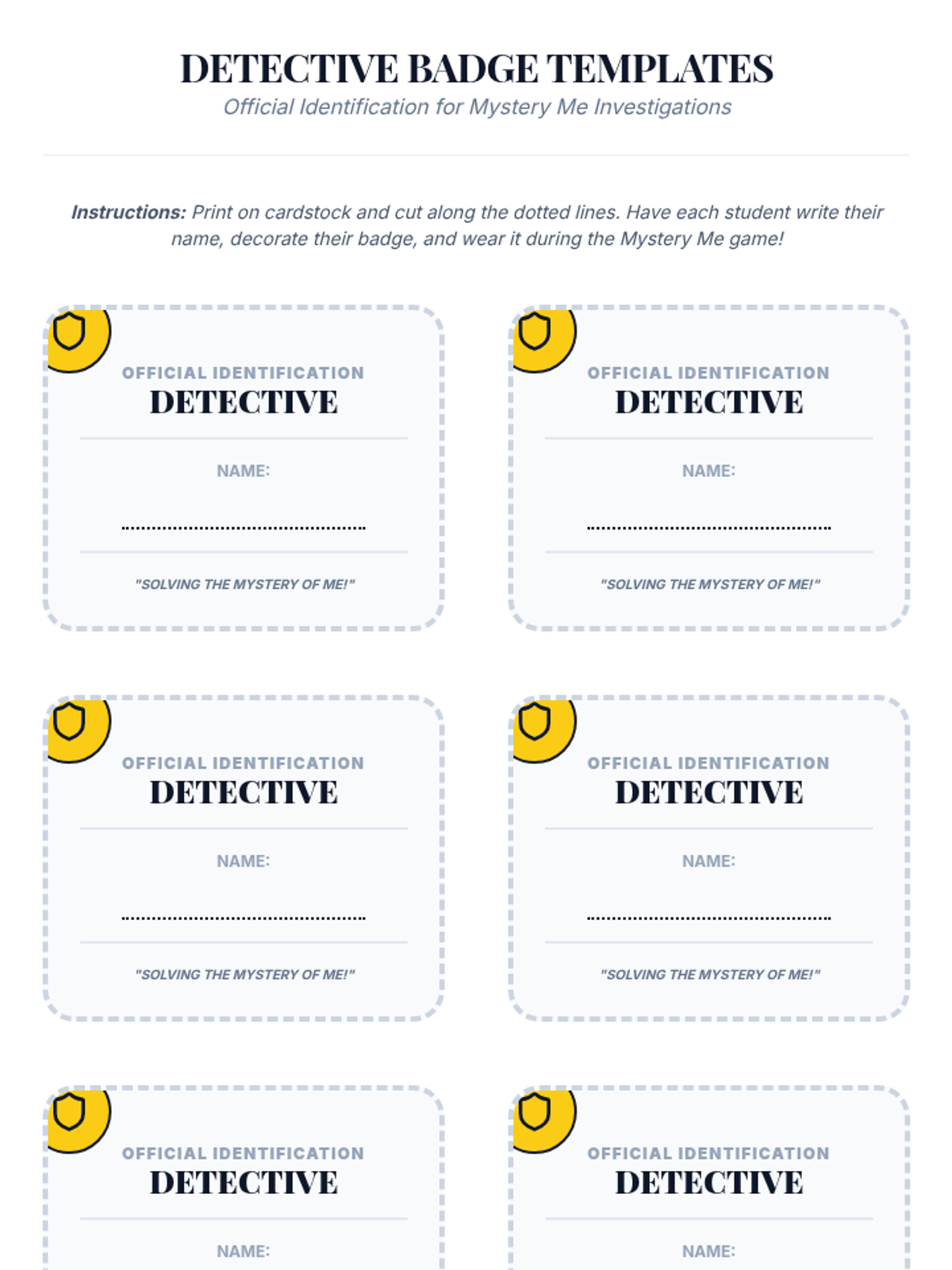 DETECTIVE BADGE TEMPLATES
Official Identification for Mystery Me Investigations

Instructions: Print on cardstock and cut along the dotted lines. Have each student write their name, decorate their badge, and wear it during the Mystery Me game!

OFFICIAL IDENTIFICATION
DETECTIVE

NAME:
____

"SOLVING THE MYSTERY OF ME!"

OFFICIAL IDENTIFICATION
DETECTIVE

NAME:
____

"SOLVING THE MYSTERY OF ME!"

OFFICIAL IDENTIFICATION
DETECTIVE

NAME:
____

"SOLVING THE MYSTERY OF ME!"

OFFICIAL IDENTIFICATION
DETECTIVE

NAME:
____

"SOLVING THE MYSTERY OF ME!"

OFFICIAL IDENTIFICATION
DETECTIVE

NAME:

OFFICIAL IDENTIFICATION
DETECTIVE

NAME: